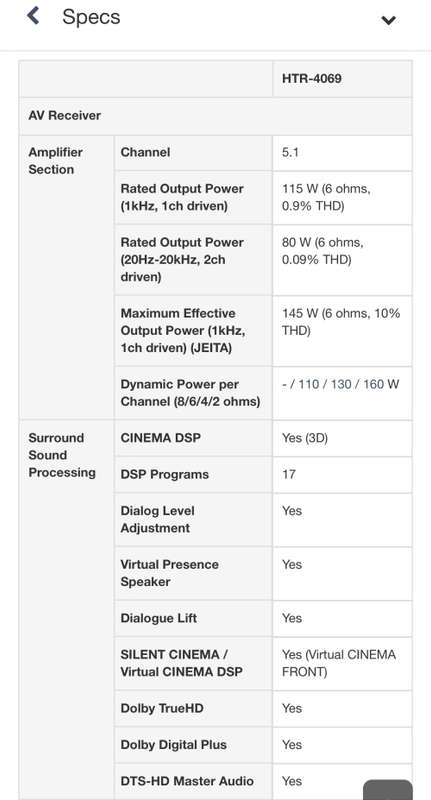 Specs

| | | HTR-4069 |
|---|---|---|
| AV Receiver | | |
| Amplifier Section | Channel | 5.1 |
| | Rated Output Power (1kHz, 1ch driven) | 115 W (6 ohms, 0.9% THD) |
| | Rated Output Power (20Hz-20kHz, 2ch driven) | 80 W (6 ohms, 0.09% THD) |
| | Maximum Effective Output Power (1kHz, 1ch driven) (JEITA) | 145 W (6 ohms, 10% THD) |
| | Dynamic Power per Channel (8/6/4/2 ohms) | - / 110 / 130 / 160 W |
| Surround Sound Processing | CINEMA DSP | Yes (3D) |
| | DSP Programs | 17 |
| | Dialog Level Adjustment | Yes |
| | Virtual Presence Speaker | Yes |
| | Dialogue Lift | Yes |
| | SILENT CINEMA / Virtual CINEMA DSP | Yes (Virtual CINEMA FRONT) |
| | Dolby TrueHD | Yes |
| | Dolby Digital Plus | Yes |
| | DTS-HD Master Audio | Yes |